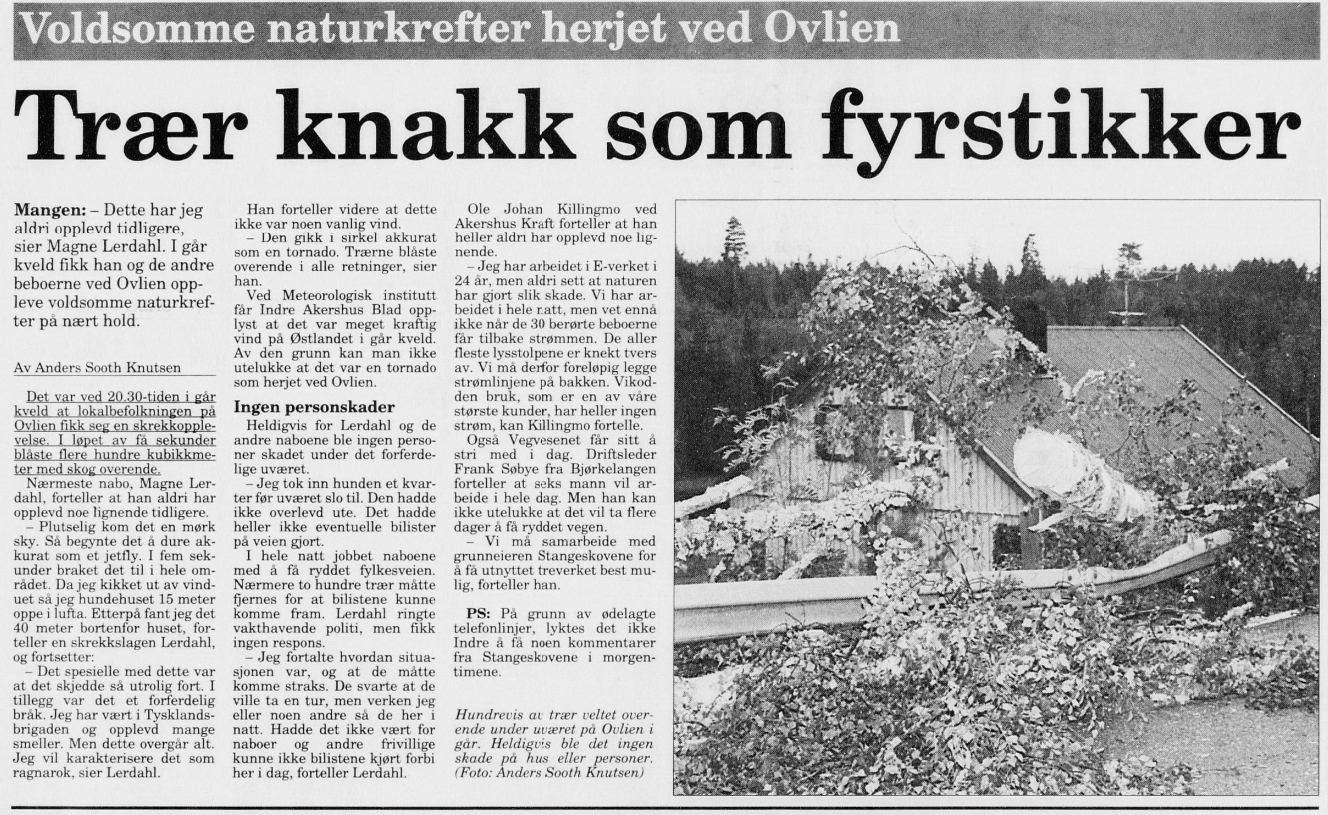 Voldsomme naturkrefter herjet ved Ovlien

Trær knakk som fyrstikker

Mangen: – Dette har jeg aldri opplevd tidligere, sier Magne Lerdahl. I går kveld fikk han og de andre beboerne ved Ovlien oppleve voldsomme naturkrefter på nært hold.

Av Anders Sooth Knutsen

Det var ved 20.30-tiden i går kveld at lokalbefolkningen på Ovlien fikk seg en skrekkopplevelse. I løpet av få sekunder blåste flere hundre kubikkmeter med skog overende.

Nærmeste nabo, Magne Lerdahl, forteller at han aldri har opplevd noe lignende tidligere.

– Plutselig kom det en mørk sky. Så begynte det å dure akkurat som et jetfly. I fem sekunder braket det til i hele området. Da jeg kikket ut av vinduet så jeg hundehuset 15 meter oppe i lufta. Etterpå fant jeg det 40 meter bortenfor huset, forteller en skrekkslagen Lerdahl, og fortsetter:

– Det spesielle med dette var at det skjedde så utrolig fort. I tillegg var det et forferdelig bråk. Jeg har vært i Tysklandsbrigaden og opplevd mange smeller. Men dette overgår alt. Jeg vil karakterisere det som ragnarok, sier Lerdahl.

Han forteller videre at dette ikke var noen vanlig vind.

– Den gikk i sirkel akkurat som en tornado. Trærne blåste overende i alle retninger, sier han.

Ved Meteorologisk institutt får Indre Akershus Blad opplyst at det var meget kraftig vind på Østlandet i går kveld. Av den grunn kan man ikke utelukke at det var en tornado som herjet ved Ovlien.

Ingen personskader

Heldigvis for Lerdahl og de andre naboene ble ingen personer skadet under det forferdelige uværet.

– Jeg tok inn hunden et kvarter før uværet slo til. Den hadde ikke overlevd ute. Det hadde heller ikke eventuelle bilister på veien gjort.

I hele natt jobbet naboene med å få ryddet fylkesveien. Nærmere to hundre trær måtte fjernes for at bilistene kunne komme fram. Lerdahl ringte vakthavende politi, men fikk ingen respons.

– Jeg fortalte hvordan situasjonen var, og at de måtte komme straks. De svarte at de ville ta en tur, men verken jeg eller noen andre så de her i natt. Hadde det ikke vært for naboer og andre frivillige kunne ikke bilistene kjørt forbi her i dag, forteller Lerdahl.

Ole Johan Killingmo ved Akershus Kraft forteller at han heller aldri har opplevd noe lignende.

– Jeg har arbeidet i E-verket i 24 år, men aldri sett at naturen har gjort slik skade. Vi har arbeidet i hele natt, men vet ennå ikke når de 30 berørte beboerne får tilbake strømmen. De aller fleste lysstolpene er knekt tvers av. Vi må derfor foreløpig legge strømlinjene på bakken. Vikodden bruk, som er en av våre største kunder, har heller ingen strøm, kan Killingmo fortelle.

Også Vegvesenet får sitt å stri med i dag. Driftsleder Frank Søbye fra Bjørkelangen forteller at seks mann vil arbeide i hele dag. Men han kan ikke utelukke at det vil ta flere dager å få ryddet vegen.

– Vi må samarbeide med grunneieren Stangeskovene for å få utnyttet treverket best mulig, forteller han.

PS: På grunn av ødelagte telefonlinjer, lyktes det ikke Indre å få noen kommentarer fra Stangeskovene i morgentimene.

Hundrevis av trær veltet overende under uværet på Ovlien i går. Heldigvis ble det ingen skade på hus eller personer. (Foto: Anders Sooth Knutsen)